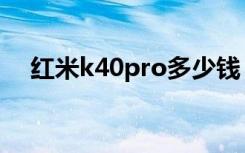 红米k40pro多少钱